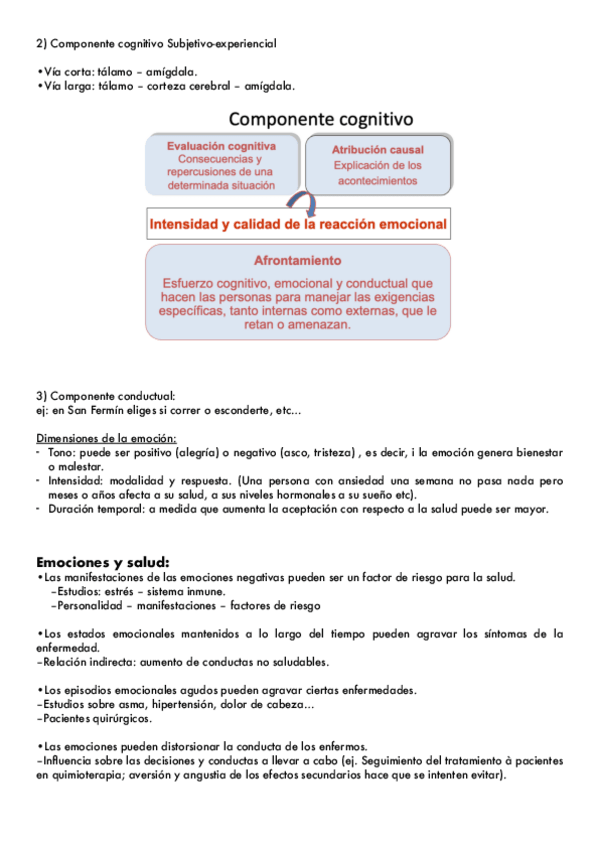 2) Componente cognitivo Subjetivo-experiencial

•Vía corta: tálamo – amígdala.
•Vía larga: tálamo – corteza cerebral – amígdala.

Componente cognitivo

Evaluación cognitiva
Consecuencias y repercusiones de una determinada situación

Atribución causal
Explicación de los acontecimientos

Intensidad y calidad de la reacción emocional

Afrontamiento
Esfuerzo cognitivo, emocional y conductual que hacen las personas para manejar las exigencias específicas, tanto internas como externas, que le retan o amenazan.

3) Componente conductual:
ej: en San Fermín eliges si correr o esconderte, etc…

Dimensiones de la emoción:
- Tono: puede ser positivo (alegría) o negativo (asco, tristeza) , es decir, i la emoción genera bienestar o malestar.
- Intensidad: modalidad y respuesta. (Una persona con ansiedad una semana no pasa nada pero meses o años afecta a su salud, a sus niveles hormonales a su sueño etc).
- Duración temporal: a medida que aumenta la aceptación con respecto a la salud puede ser mayor.

Emociones y salud:
•Las manifestaciones de las emociones negativas pueden ser un factor de riesgo para la salud.
–Estudios: estrés – sistema inmune.
–Personalidad – manifestaciones – factores de riesgo

•Los estados emocionales mantenidos a lo largo del tiempo pueden agravar los síntomas de la enfermedad.
–Relación indirecta: aumento de conductas no saludables.

•Los episodios emocionales agudos pueden agravar ciertas enfermedades.
–Estudios sobre asma, hipertensión, dolor de cabeza…
–Pacientes quirúrgicos.

•Las emociones pueden distorsionar la conducta de los enfermos.
–Influencia sobre las decisiones y conductas a llevar a cabo (ej. Seguimiento del tratamiento à pacientes en quimioterapia; aversión y angustia de los efectos secundarios hace que se intenten evitar).